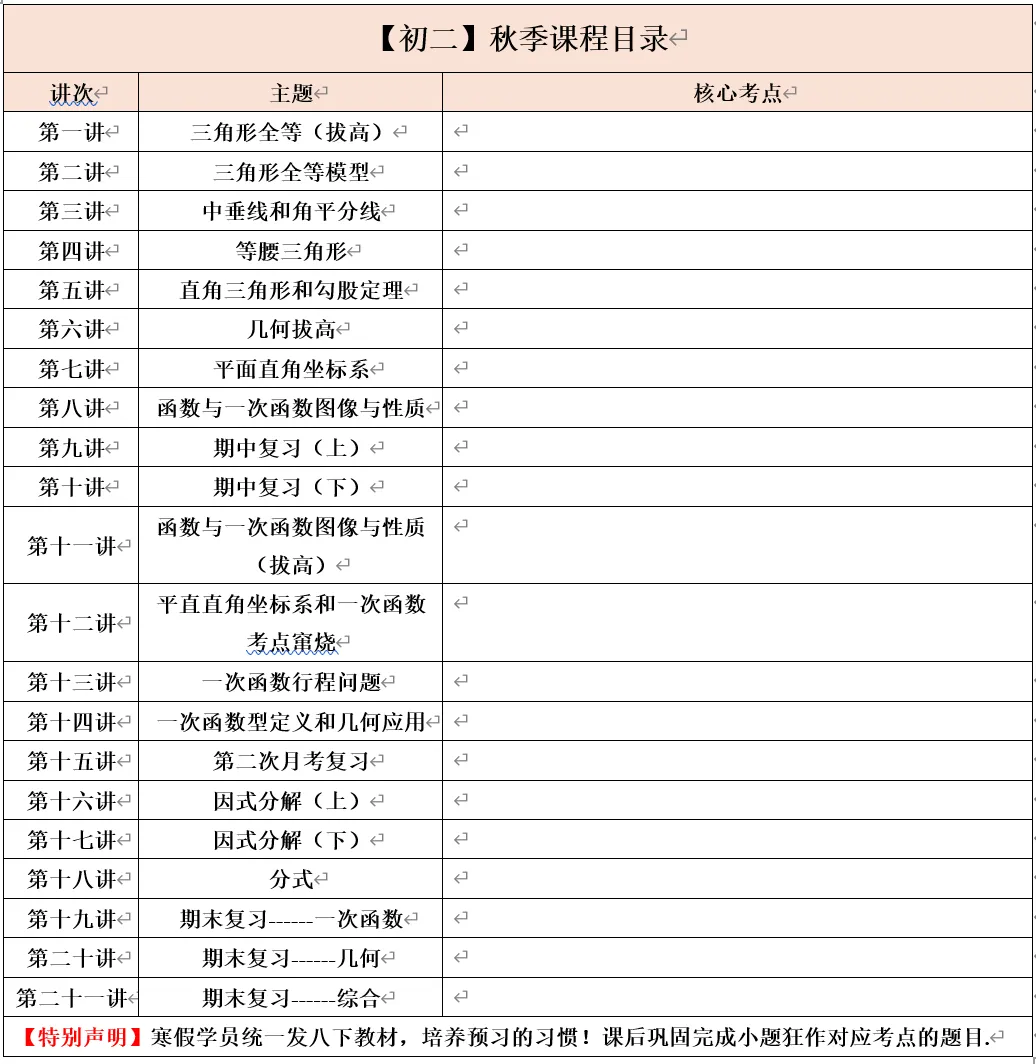 【初二】秋季课程目录

| 讲次 | 主题 | 核心考点 |
|---|---|---|
| 第一讲 | 三角形全等（拔高） | |
| 第二讲 | 三角形全等模型 | |
| 第三讲 | 中垂线和角平分线 | |
| 第四讲 | 等腰三角形 | |
| 第五讲 | 直角三角形和勾股定理 | |
| 第六讲 | 几何拔高 | |
| 第七讲 | 平面直角坐标系 | |
| 第八讲 | 函数与一次函数图像与性质 | |
| 第九讲 | 期中复习（上） | |
| 第十讲 | 期中复习（下） | |
| 第十一讲 | 函数与一次函数图像与性质（拔高） | |
| 第十二讲 | 平直直角坐标系和一次函数考点窜烧 | |
| 第十三讲 | 一次函数行程问题 | |
| 第十四讲 | 一次函数型定义和几何应用 | |
| 第十五讲 | 第二次月考复习 | |
| 第十六讲 | 因式分解（上） | |
| 第十七讲 | 因式分解（下） | |
| 第十八讲 | 分式 | |
| 第十九讲 | 期末复习------一次函数 | |
| 第二十讲 | 期末复习------几何 | |
| 第二十一讲 | 期末复习------综合 | |

【特别声明】寒假学员统一发八下教材，培养预习的习惯！课后巩固完成小题狂作对应考点的题目.